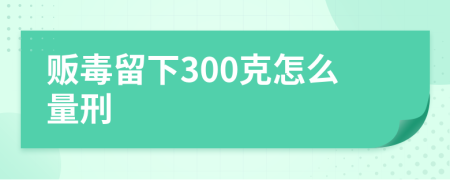 贩毒留下300克怎么量刑